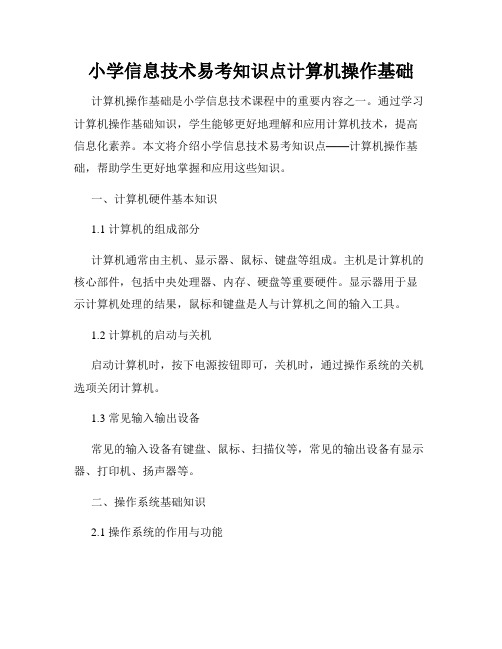 小学信息技术易考知识点计算机操作基础

计算机操作基础是小学信息技术课程中的重要内容之一。通过学习计算机操作基础知识，学生能够更好地理解和应用计算机技术，提高信息化素养。本文将介绍小学信息技术易考知识点——计算机操作基础，帮助学生更好地掌握和应用这些知识。

一、计算机硬件基本知识

1.1 计算机的组成部分

计算机通常由主机、显示器、鼠标、键盘等组成。主机是计算机的核心部件，包括中央处理器、内存、硬盘等重要硬件。显示器用于显示计算机处理的结果，鼠标和键盘是人与计算机之间的输入工具。

1.2 计算机的启动与关机

启动计算机时，按下电源按钮即可，关机时，通过操作系统的关机选项关闭计算机。

1.3 常见输入输出设备

常见的输入设备有键盘、鼠标、扫描仪等，常见的输出设备有显示器、打印机、扬声器等。

二、操作系统基础知识

2.1 操作系统的作用与功能